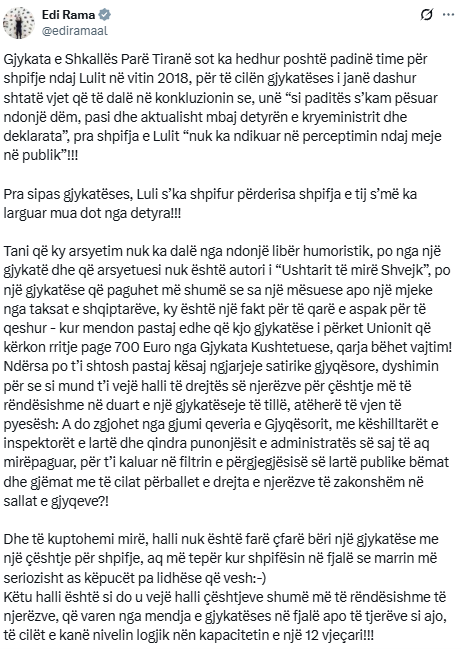 Edi Rama
@ediramaal

Gjykata e Shkallës Parë Tiranë sot ka hedhur poshtë padinë time për shpifje ndaj Lulit në vitin 2018, për të cilën gjykatëses i janë dashur shtatë vjet që të dalë në konkluzionin se, unë “si paditës s’kam pësuar ndonjë dëm, pasi dhe aktualisht mbaj detyrën e kryeministrit dhe deklarata”, pra shpifja e Lulit “nuk ka ndikuar në perceptimin ndaj meje në publik”!!!

Pra sipas gjykatëses, Luli s’ka shpifur përderisa shpifja e tij s’më ka larguar mua dot nga detyra!!!

Tani që ky arsyetim nuk ka dalë nga ndonjë libër humoristik, po nga një gjykatë dhe që arsyetuesi nuk është autori i “Ushtarit të mirë Shvejk”, po një gjykatëse që paguhet më shumë se sa një mësuese apo një mjeke nga taksat e shqiptarëve, ky është një fakt për të qarë e aspak për të qeshur - kur mendon pastaj edhe që kjo gjykatëse i përket Unionit që kërkon rritje page 700 Euro nga Gjykata Kushtetuese, qarja bëhet vajtim! Ndërsa po t’i shtosh pastaj kësaj ngjarjeje satirike gjyqësore, dyshimin për se si mund t’i vejë halli të drejtës së njerëzve për çështje më të rëndësishme në duart e një gjykatëseje të tillë, atëherë të vjen të pyesësh: A do zgjohet nga gjumi qeveria e Gjyqësorit, me këshilltarët e inspektorët e lartë dhe qindra punonjësit e administratës së saj të aq mirëpaguar, për t’i kaluar në filtrin e përgjegjësisë së lartë publike bëmat dhe gjëmat me të cilat përballet e drejta e njerëzve të zakonshëm në sallat e gjyqeve?!

Dhe të kuptohemi mirë, halli nuk është farë çfarë bëri një gjykatëse me një çështje për shpifje, aq më tepër kur shpifësin në fjalë se marrin më seriozisht as këpucët pa lidhëse që vesh:-)
Këtu halli është si do u vejë halli çështjeve shumë më të rëndësishme të njerëzve, që varen nga mendja e gjykatëses në fjalë apo të tjerëve si ajo, të cilët e kanë nivelin logjik nën kapacitetin e një 12 vjeçari!!!